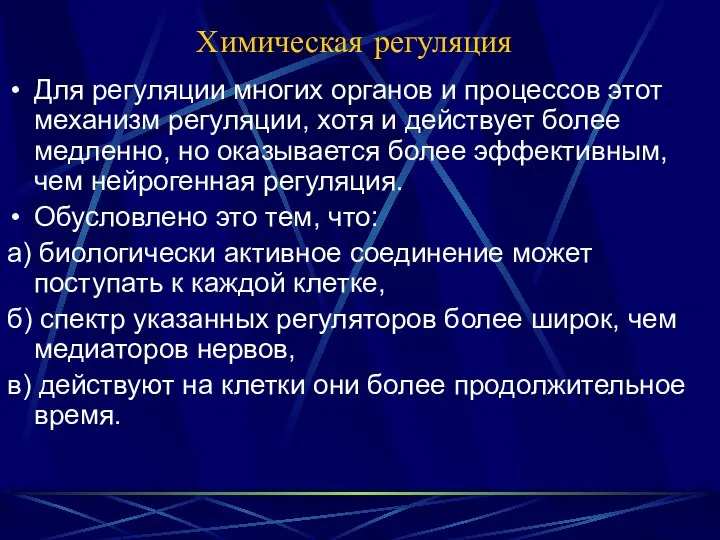 Химическая регуляция

• Для регуляции многих органов и процессов этот механизм регуляции, хотя и действует более медленно, но оказывается более эффективным, чем нейрогенная регуляция.

• Обусловлено это тем, что:

а) биологически активное соединение может поступать к каждой клетке,

б) спектр указанных регуляторов более широк, чем медиаторов нервов,

в) действуют на клетки они более продолжительное время.